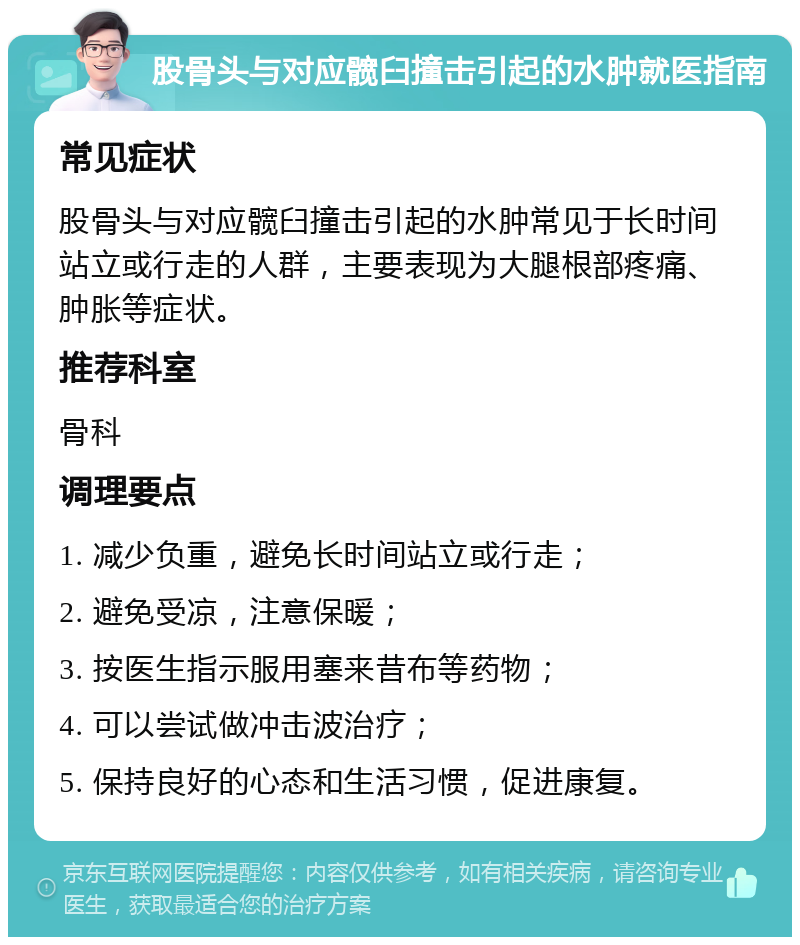 股骨头与对应髋臼撞击引起的水肿就医指南

常见症状

股骨头与对应髋臼撞击引起的水肿常见于长时间站立或行走的人群，主要表现为大腿根部疼痛、肿胀等症状。

推荐科室

骨科

调理要点

1. 减少负重，避免长时间站立或行走；

2. 避免受凉，注意保暖；

3. 按医生指示服用塞来昔布等药物；

4. 可以尝试做冲击波治疗；

5. 保持良好的心态和生活习惯，促进康复。

京东互联网医院提醒您：内容仅供参考，如有相关疾病，请咨询专业医生，获取最适合您的治疗方案